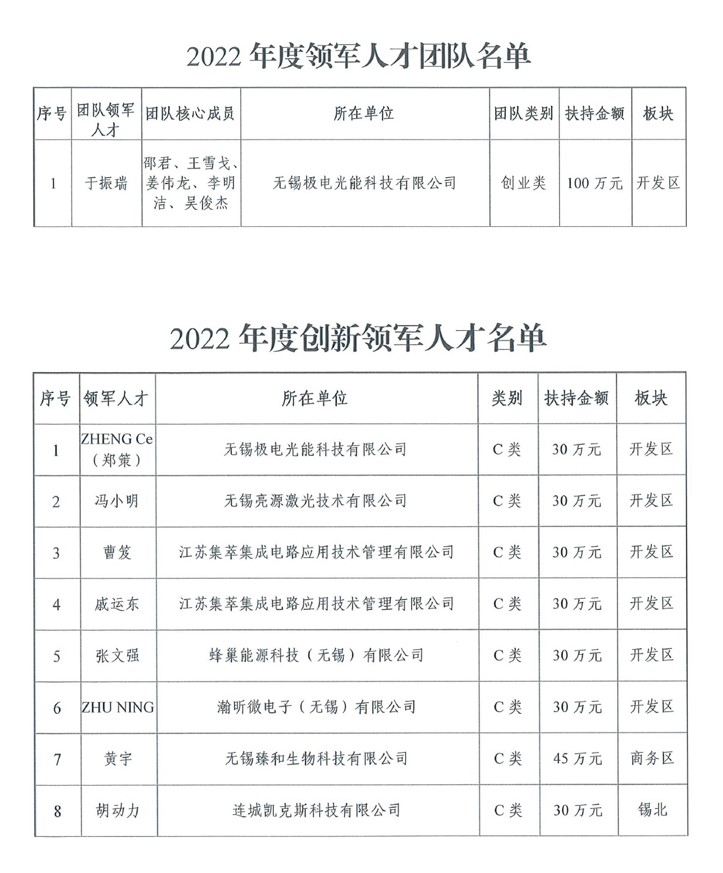 2022 年度领军人才团队名单

| 序号 | 团队领军人才 | 团队核心成员 | 所在单位 | 团队类别 | 扶持金额 | 板块 |
|---|---|---|---|---|---|---|
| 1 | 于振瑞 | 邵君、王雪戈、姜伟龙、李明洁、吴俊杰 | 无锡极电光能科技有限公司 | 创业类 | 100 万元 | 开发区 |

2022 年度创新领军人才名单

| 序号 | 领军人才 | 所在单位 | 类别 | 扶持金额 | 板块 |
|---|---|---|---|---|---|
| 1 | ZHENG Ce（郑策） | 无锡极电光能科技有限公司 | C 类 | 30 万元 | 开发区 |
| 2 | 冯小明 | 无锡亮源激光技术有限公司 | C 类 | 30 万元 | 开发区 |
| 3 | 曹笈 | 江苏集萃集成电路应用技术管理有限公司 | C 类 | 30 万元 | 开发区 |
| 4 | 戚运东 | 江苏集萃集成电路应用技术管理有限公司 | C 类 | 30 万元 | 开发区 |
| 5 | 张文强 | 蜂巢能源科技（无锡）有限公司 | C 类 | 30 万元 | 开发区 |
| 6 | ZHU NING | 瀚昕微电子（无锡）有限公司 | C 类 | 30 万元 | 开发区 |
| 7 | 黄宇 | 无锡臻和生物科技有限公司 | C 类 | 45 万元 | 商务区 |
| 8 | 胡动力 | 连城凯克斯科技有限公司 | C 类 | 30 万元 | 锡北 |